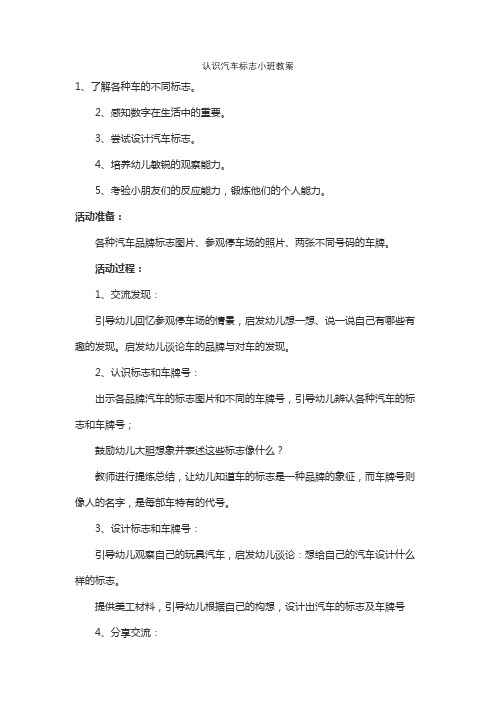 认识汽车标志小班教案

1、了解各种车的不同标志。

2、感知数字在生活中的重要。

3、尝试设计汽车标志。

4、培养幼儿敏锐的观察能力。

5、考验小朋友们的反应能力，锻炼他们的个人能力。

活动准备：

各种汽车品牌标志图片、参观停车场的照片、两张不同号码的车牌。

活动过程：

1、交流发现：

引导幼儿回忆参观停车场的情景，启发幼儿想一想、说一说自己有哪些有趣的发现。启发幼儿谈论车的品牌与对车的发现。

2、认识标志和车牌号：

出示各品牌汽车的标志图片和不同的车牌号，引导幼儿辨认各种汽车的标志和车牌号；

鼓励幼儿大胆想象并表述这些标志像什么？

教师进行提炼总结，让幼儿知道车的标志是一种品牌的象征，而车牌号则像人的名字，是每部车特有的代号。

3、设计标志和车牌号：

引导幼儿观察自己的玩具汽车，启发幼儿谈论：想给自己的汽车设计什么样的标志。

提供美工材料，引导幼儿根据自己的构想，设计出汽车的标志及车牌号

4、分享交流：